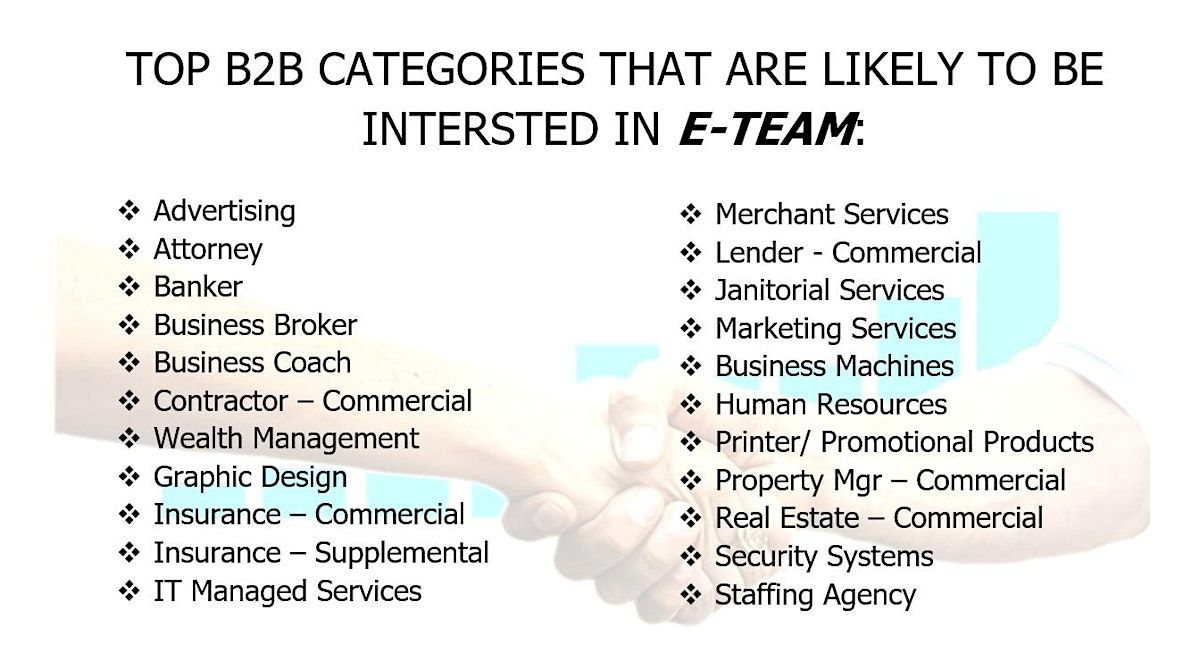 TOP B2B CATEGORIES THAT ARE LIKELY TO BE INTERSTED IN E-TEAM:

❖ Advertising
❖ Attorney
❖ Banker
❖ Business Broker
❖ Business Coach
❖ Contractor – Commercial
❖ Wealth Management
❖ Graphic Design
❖ Insurance – Commercial
❖ Insurance – Supplemental
❖ IT Managed Services

❖ Merchant Services
❖ Lender - Commercial
❖ Janitorial Services
❖ Marketing Services
❖ Business Machines
❖ Human Resources
❖ Printer/ Promotional Products
❖ Property Mgr – Commercial
❖ Real Estate – Commercial
❖ Security Systems
❖ Staffing Agency